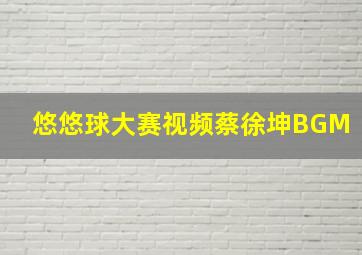 悠悠球大赛视频蔡徐坤BGM